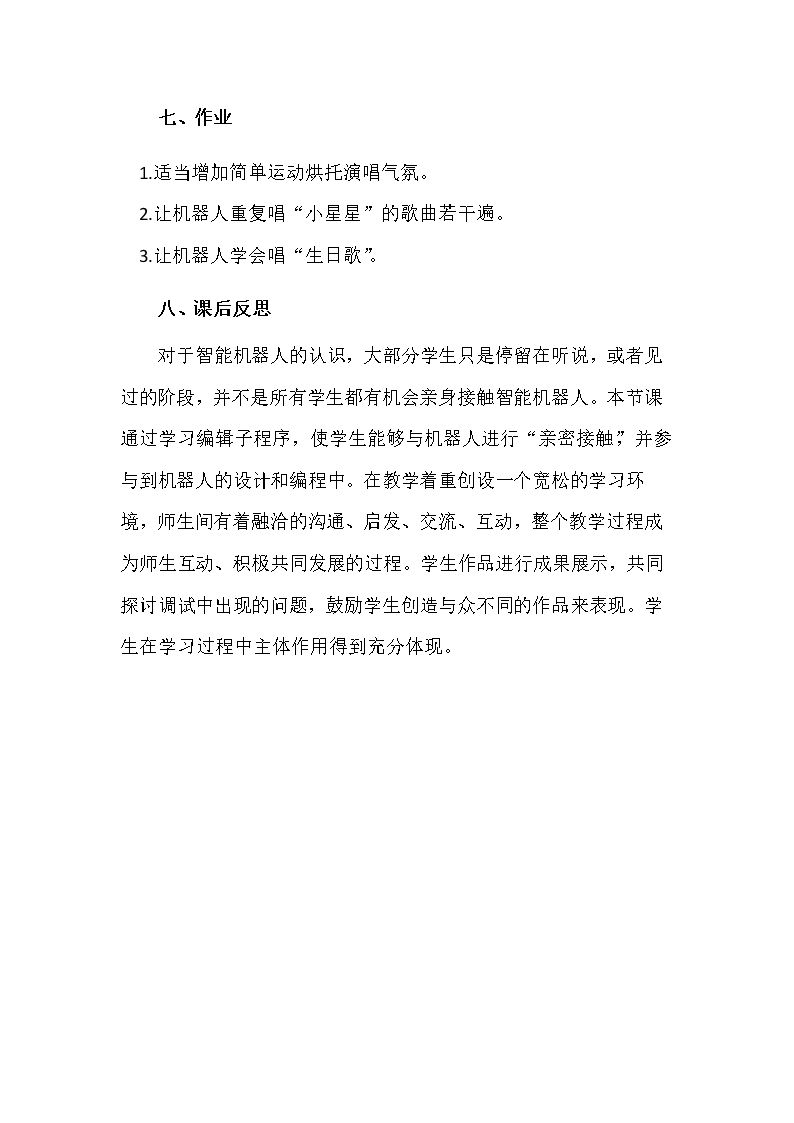 七、作业

1.适当增加简单运动烘托演唱气氛。

2.让机器人重复唱“小星星”的歌曲若干遍。

3.让机器人学会唱“生日歌”。

八、课后反思

对于智能机器人的认识，大部分学生只是停留在听说，或者见过的阶段，并不是所有学生都有机会亲身接触智能机器人。本节课通过学习编辑子程序，使学生能够与机器人进行“亲密接触”，并参与到机器人的设计和编程中。在教学着重创设一个宽松的学习环境，师生间有着融洽的沟通、启发、交流、互动，整个教学过程成为师生互动、积极共同发展的过程。学生作品进行成果展示，共同探讨调试中出现的问题，鼓励学生创造与众不同的作品来表现。学生在学习过程中主体作用得到充分体现。